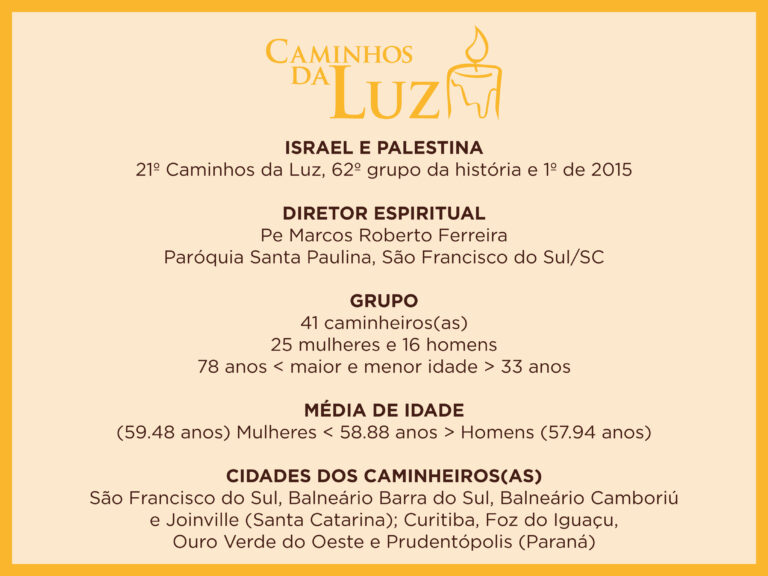 CAMINHOS DA LUZ

ISRAEL E PALESTINA
21º Caminhos da Luz, 62º grupo da história e 1º de 2015

DIRETOR ESPIRITUAL
Pe Marcos Roberto Ferreira
Paróquia Santa Paulina, São Francisco do Sul/SC

GRUPO
41 caminheiros(as)
25 mulheres e 16 homens
78 anos < maior e menor idade > 33 anos

MÉDIA DE IDADE
(59.48 anos) Mulheres < 58.88 anos > Homens (57.94 anos)

CIDADES DOS CAMINHEIROS(AS)
São Francisco do Sul, Balneário Barra do Sul, Balneário Camboriú e Joinville (Santa Catarina); Curitiba, Foz do Iguaçu, Ouro Verde do Oeste e Prudentópolis (Paraná)